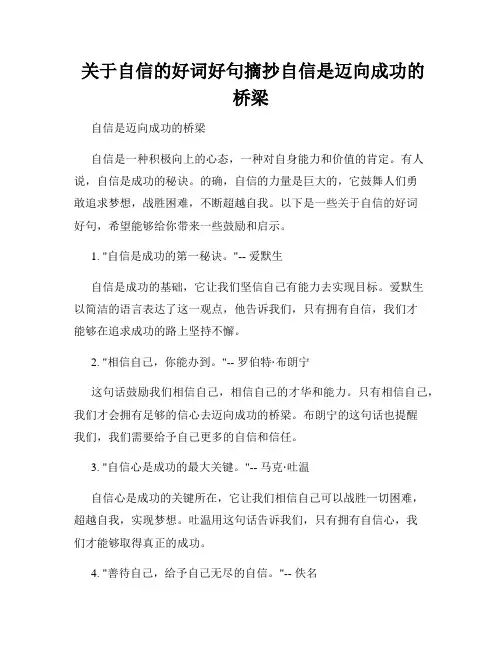 关于自信的好词好句摘抄自信是迈向成功的桥梁

自信是迈向成功的桥梁

自信是一种积极向上的心态，一种对自身能力和价值的肯定。有人说，自信是成功的秘诀。的确，自信的力量是巨大的，它鼓舞人们勇敢追求梦想，战胜困难，不断超越自我。以下是一些关于自信的好词好句，希望能够给你带来一些鼓励和启示。

1. "自信是成功的第一秘诀。"-- 爱默生

自信是成功的基础，它让我们坚信自己有能力去实现目标。爱默生以简洁的语言表达了这一观点，他告诉我们，只有拥有自信，我们才能够在追求成功的路上坚持不懈。

2. "相信自己，你能办到。"-- 罗伯特·布朗宁

这句话鼓励我们相信自己，相信自己的才华和能力。只有相信自己，我们才会拥有足够的信心去迈向成功的桥梁。布朗宁的这句话也提醒我们，我们需要给予自己更多的自信和信任。

3. "自信心是成功的最大关键。"-- 马克·吐温

自信心是成功的关键所在，它让我们相信自己可以战胜一切困难，超越自我，实现梦想。吐温用这句话告诉我们，只有拥有自信心，我们才能够取得真正的成功。

4. "善待自己，给予自己无尽的自信。"-- 佚名